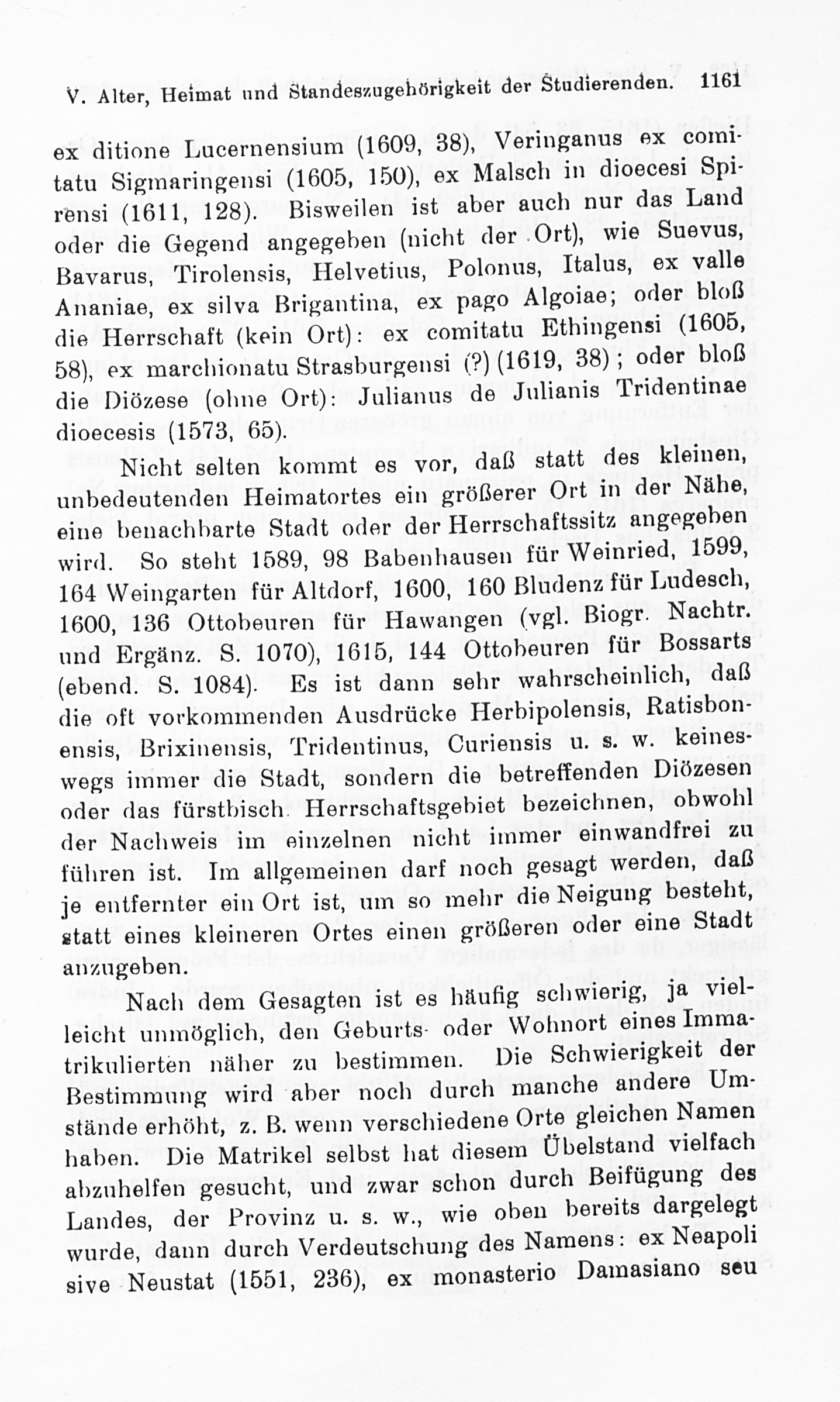 V. Alter, Heimat und Standeszugehörigkeit der Studierenden. 1161

ex ditione Lucernensium (1609, 38), Veringanus ex comitatu Sigmaringensi (1605, 150), ex Malsch in dioecesi Spirensi (1611, 128). Bisweilen ist aber auch nur das Land oder die Gegend angegeben (nicht der Ort), wie Suevus, Bavarus, Tirolensis, Helvetius, Polonus, Italus, ex valle Ananiae, ex silva Brigantina, ex pago Algoiae; oder bloß die Herrschaft (kein Ort): ex comitatu Ethingensi (1605, 58), ex marchionatu Strasburgensi (?) (1619, 38); oder bloß die Diözese (ohne Ort): Julianus de Julianis Tridentinae dioecesis (1573, 65).

Nicht selten kommt es vor, daß statt des kleinen, unbedeutenden Heimatortes ein größerer Ort in der Nähe, eine benachbarte Stadt oder der Herrschaftssitz angegeben wird. So steht 1589, 98 Babenhausen für Weinried, 1599, 164 Weingarten für Altdorf, 1600, 160 Bludenz für Ludesch, 1600, 136 Ottobeuren für Hawangen (vgl. Biogr. Nachtr. und Ergänz. S. 1070), 1615, 144 Ottobeuren für Bossarts (ebend. S. 1084). Es ist dann sehr wahrscheinlich, daß die oft vorkommenden Ausdrücke Herbipolensis, Ratisbonensis, Brixinensis, Tridentinus, Curiensis u. s. w. keineswegs immer die Stadt, sondern die betreffenden Diözesen oder das fürstbisch. Herrschaftsgebiet bezeichnen, obwohl der Nachweis im einzelnen nicht immer einwandfrei zu führen ist. Im allgemeinen darf noch gesagt werden, daß je entfernter ein Ort ist, um so mehr die Neigung besteht, statt eines kleineren Ortes einen größeren oder eine Stadt anzugeben.

Nach dem Gesagten ist es häufig schwierig, ja vielleicht unmöglich, den Geburts- oder Wohnort eines Immatrikulierten näher zu bestimmen. Die Schwierigkeit der Bestimmung wird aber noch durch manche andere Umstände erhöht, z. B. wenn verschiedene Orte gleichen Namen haben. Die Matrikel selbst hat diesem Übelstand vielfach abzuhelfen gesucht, und zwar schon durch Beifügung des Landes, der Provinz u. s. w., wie oben bereits dargelegt wurde, dann durch Verdeutschung des Namens: ex Neapoli sive Neustat (1551, 236), ex monasterio Damasiano seu